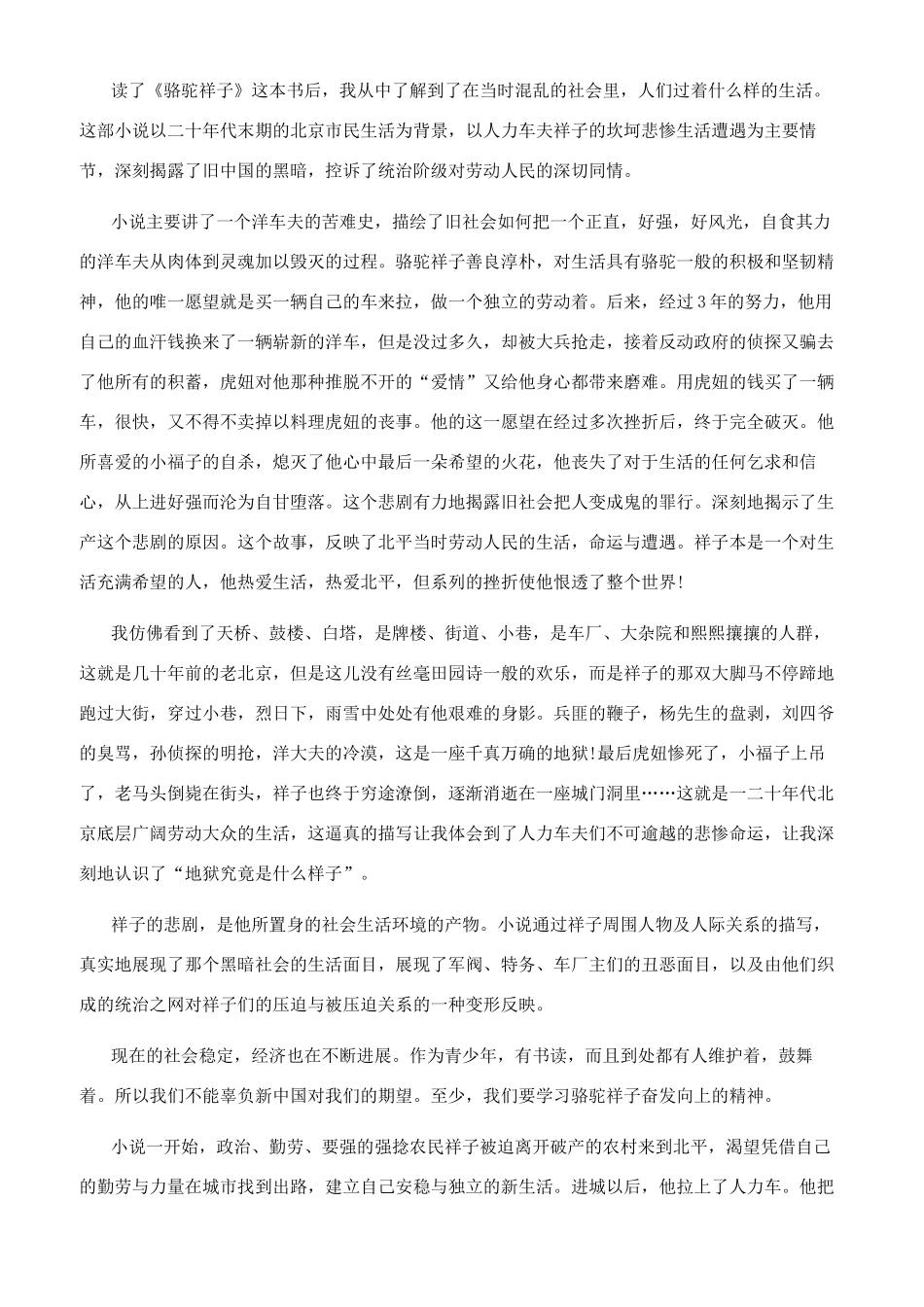 读了《骆驼祥子》这本书后，我从中了解到了在当时混乱的社会里，人们过着什么样的生活。这部小说以二十年代末期的北京市民生活为背景，以人力车夫祥子的坎坷悲惨生活遭遇为主要情节，深刻揭露了旧中国的黑暗，控诉了统治阶级对劳动人民的深切同情。

小说主要讲了一个洋车夫的苦难史，描绘了旧社会如何把一个正直，好强，好风光，自食其力的洋车夫从肉体到灵魂加以毁灭的过程。骆驼祥子善良淳朴，对生活具有骆驼一般的积极和坚韧精神，他的唯一愿望就是买一辆自己的车来拉，做一个独立的劳动着。后来，经过3年的努力，他用自己的血汗钱换来了一辆崭新的洋车，但是没过多久，却被大兵抢走，接着反动政府的侦探又骗去了他所有的积蓄，虎妞对他那种推脱不开的“爱情”又给他身心都带来磨难。用虎妞的钱买了一辆车，很快，又不得不卖掉以料理虎妞的丧事。他的这一愿望在经过多次挫折后，终于完全破灭。他所喜爱的小福子的自杀，熄灭了他心中最后一朵希望的火花，他丧失了对于生活的任何乞求和信心，从上进好强而沦为自甘堕落。这个悲剧有力地揭露旧社会把人变成鬼的罪行。深刻地揭示了生产这个悲剧的原因。这个故事，反映了北平当时劳动人民的生活，命运与遭遇。祥子本是一个对生活充满希望的人，他热爱生活，热爱北平，但系列的挫折使他恨透了整个世界!

我仿佛看到了天桥、鼓楼、白塔，是牌楼、街道、小巷，是车厂、大杂院和熙熙攘攘的人群，这就是几十年前的老北京，但是这儿没有丝毫田园诗一般的欢乐，而是祥子的那双大脚马不停蹄地跑过大街，穿过小巷，烈日下，雨雪中处处有他艰难的身影。兵匪的鞭子，杨先生的盘剥，刘四爷的臭骂，孙侦探的明抢，洋大夫的冷漠，这是一座千真万确的地狱!最后虎妞惨死了，小福子上吊了，老马头倒毙在街头，祥子也终于穷途潦倒，逐渐消逝在一座城门洞里……这就是一二十年代北京底层广阔劳动大众的生活，这逼真的描写让我体会到了人力车夫们不可逾越的悲惨命运，让我深刻地认识了“地狱究竟是什么样子”。

祥子的悲剧，是他所置身的社会生活环境的产物。小说通过祥子周围人物及人际关系的描写，真实地展现了那个黑暗社会的生活面目，展现了军阀、特务、车厂主们的丑恶面目，以及由他们织成的统治之网对祥子们的压迫与被压迫关系的一种变形反映。

现在的社会稳定，经济也在不断进展。作为青少年，有书读，而且到处都有人维护着，鼓舞着。所以我们不能辜负新中国对我们的期望。至少，我们要学习骆驼祥子奋发向上的精神。

小说一开始，政治、勤劳、要强的强捻农民祥子被迫离开破产的农村来到北平，渴望凭借自己的勤劳与力量在城市找到出路，建立自己安稳与独立的新生活。进城以后，他拉上了人力车。他把